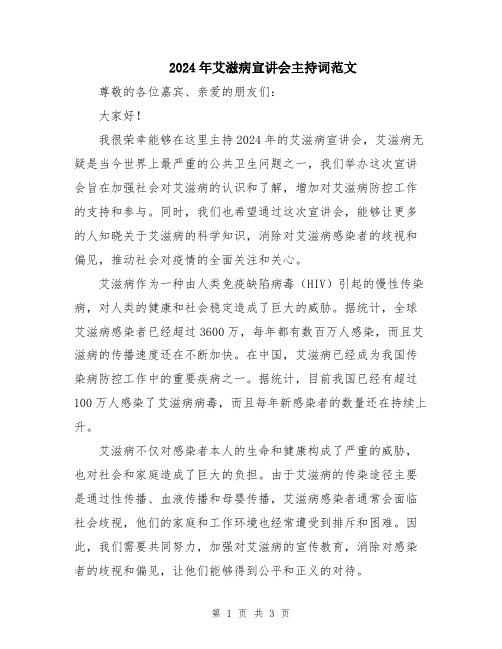 2024年艾滋病宣讲会主持词范文

尊敬的各位嘉宾、亲爱的朋友们：

大家好！

我很荣幸能够在这里主持2024年的艾滋病宣讲会，艾滋病无疑是当今世界上最严重的公共卫生问题之一，我们举办这次宣讲会旨在加强社会对艾滋病的认识和了解，增加对艾滋病防控工作的支持和参与。同时，我们也希望通过这次宣讲会，能够让更多的人知晓关于艾滋病的科学知识，消除对艾滋病感染者的歧视和偏见，推动社会对疫情的全面关注和关心。

艾滋病作为一种由人类免疫缺陷病毒（HIV）引起的慢性传染病，对人类的健康和社会稳定造成了巨大的威胁。据统计，全球艾滋病感染者已经超过3600万，每年都有数百万人感染，而且艾滋病的传播速度还在不断加快。在中国，艾滋病已经成为我国传染病防控工作中的重要疾病之一。据统计，目前我国已经有超过100万人感染了艾滋病病毒，而且每年新感染者的数量还在持续上升。

艾滋病不仅对感染者本人的生命和健康构成了严重的威胁，也对社会和家庭造成了巨大的负担。由于艾滋病的传染途径主要是通过性传播、血液传播和母婴传播，艾滋病感染者通常会面临社会歧视，他们的家庭和工作环境也经常遭受到排斥和困难。因此，我们需要共同努力，加强对艾滋病的宣传教育，消除对感染者的歧视和偏见，让他们能够得到公平和正义的对待。

第 1 页 共 3 页